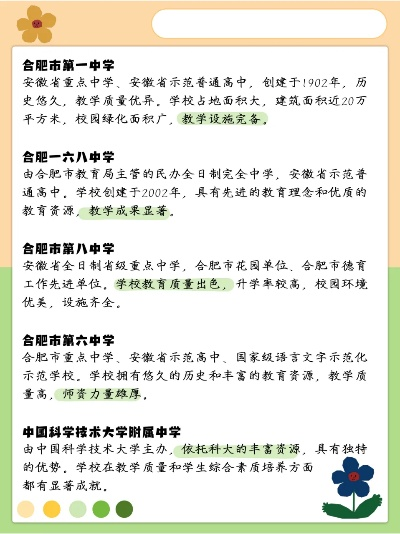 合肥市第一中学
安徽省重点中学、安徽省示范普通高中，创建于1902年，历史悠久，教学质量优异。学校占地面积大，建筑面积近20万平方米，校园绿化面积广，教学设施完备。

合肥一六八中学
由合肥市教育局主管的民办全日制完全中学，安徽省示范普通高中。学校创建于2002年，具有先进的教育理念和优质的教育资源，教学成果显著。

合肥市第八中学
安徽省全日制省级重点中学，合肥市花园单位、合肥市德育工作先进单位。学校教育质量出色，升学率较高，校园环境优美，设施齐全。

合肥市第六中学
合肥市重点中学、安徽省示范高中、国家级语言文字示范化示范学校。学校拥有悠久的历史和丰富的教育资源，教学质量高，师资力量雄厚。

中国科学技术大学附属中学
由中国科学技术大学主办，依托科大的丰富资源，具有独特的优势。学校在教学质量和学生综合素质培养方面都有显著成就。